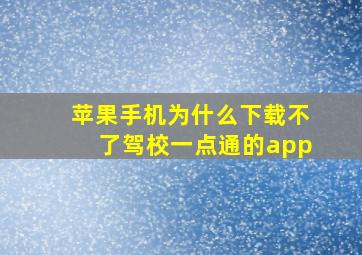 苹果手机为什么下载不了驾校一点通的app